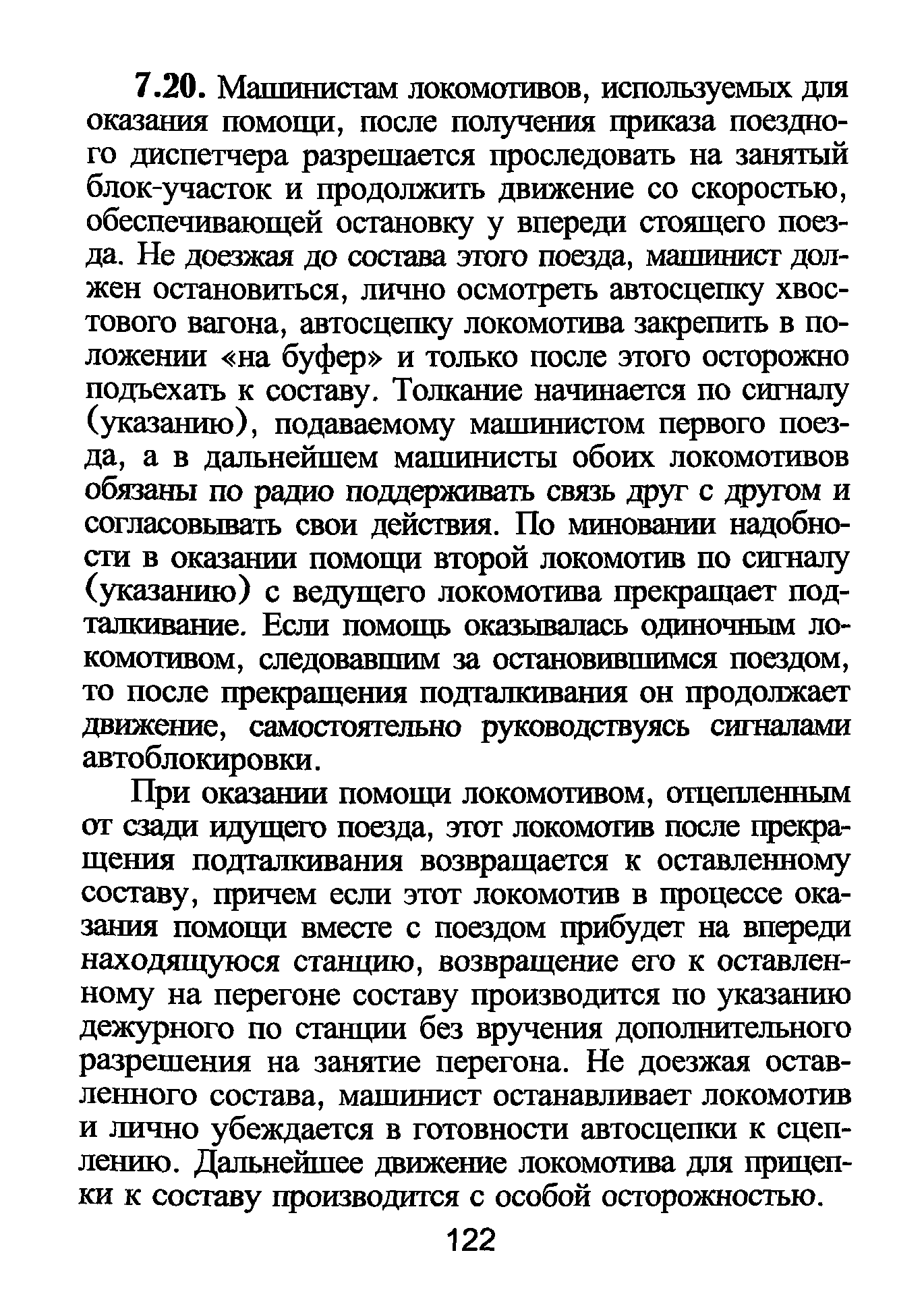 7.20. Машинистам локомотивов, используемых для оказания помощи, после получения приказа поездного диспетчера разрешается проследовать на занятый блок-участок и продолжить движение со скоростью, обеспечивающей остановку у впереди стоящего поезда. Не доезжая до состава этого поезда, машинист должен остановиться, лично осмотреть автосцепку хвостового вагона, автосцепку локомотива закрепить в положении «на буфер» и только после этого осторожно подъехать к составу. Толкание начинается по сигналу (указанию), подаваемому машинистом первого поезда, а в дальнейшем машинисты обоих локомотивов обязаны по радио поддерживать связь друг с другом и согласовывать свои действия. По миновании надобности в оказании помощи второй локомотив по сигналу (указанию) с ведущего локомотива прекращает подталкивание. Если помощь оказывалась одиночным локомотивом, следовавшим за остановившимся поездом, то после прекращения подталкивания он продолжает движение, самостоятельно руководствуясь сигналами автоблокировки.

При оказании помощи локомотивом, отцепленным от сзади идущего поезда, этот локомотив после прекращения подталкивания возвращается к оставленному составу, причем если этот локомотив в процессе оказания помощи вместе с поездом прибудет на впереди находящуюся станцию, возвращение его к оставленному на перегоне составу производится по указанию дежурного по станции без вручения дополнительного разрешения на занятие перегона. Не доезжая оставленного состава, машинист останавливает локомотив и лично убеждается в готовности автосцепки к сцеплению. Дальнейшее движение локомотива для прицепки к составу производится с особой осторожностью.

122